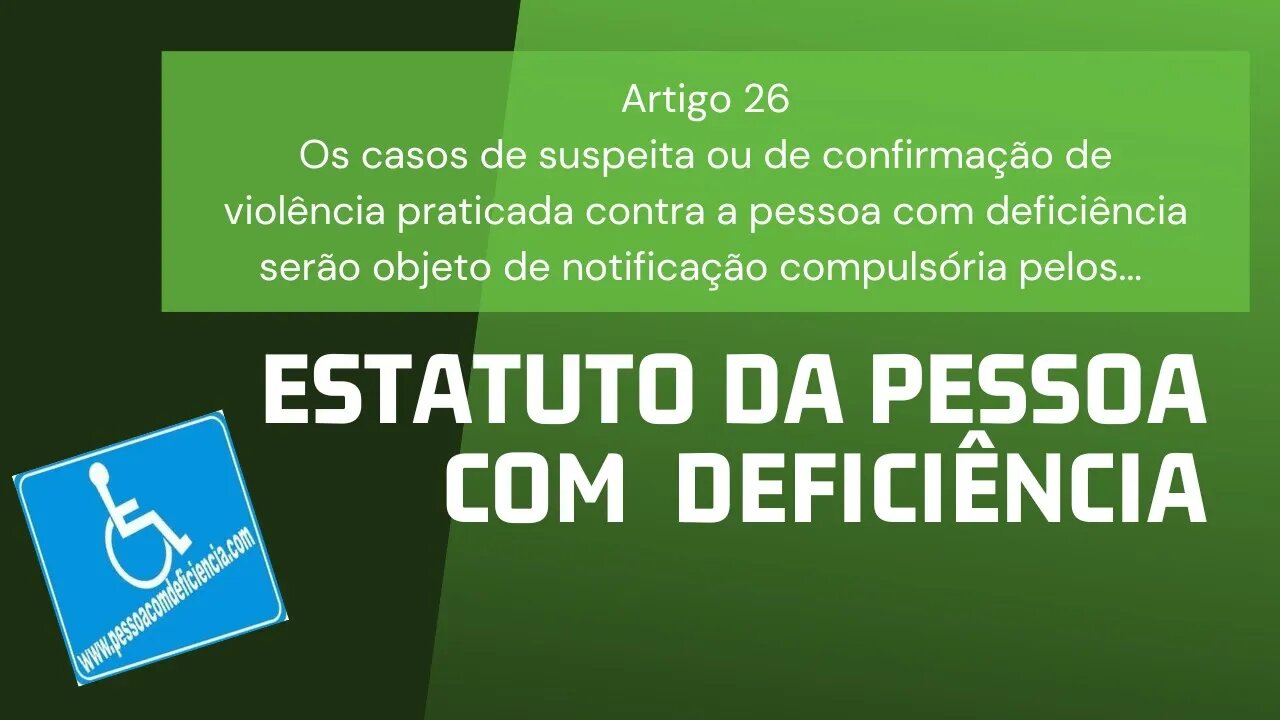 Artigo 26
Os casos de suspeita ou de confirmação de violência praticada contra a pessoa com deficiência serão objeto de notificação compulsória pelos...

ESTATUTO DA PESSOA COM DEFICIÊNCIA

www.pessoacomdeficiencia.com